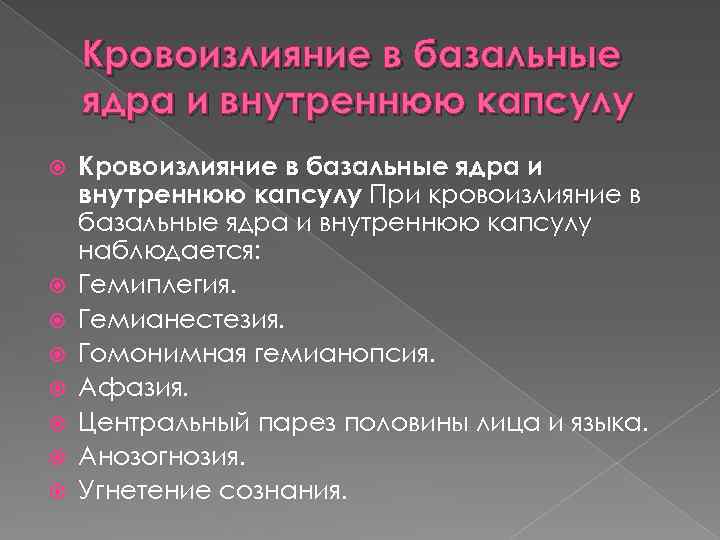 Кровоизлияние в базальные ядра и внутреннюю капсулу

Кровоизлияние в базальные ядра и внутреннюю капсулу При кровоизлияние в базальные ядра и внутреннюю капсулу наблюдается:
Гемиплегия.
Гемианестезия.
Гомонимная гемианопсия.
Афазия.
Центральный парез половины лица и языка.
Анозогнозия.
Угнетение сознания.